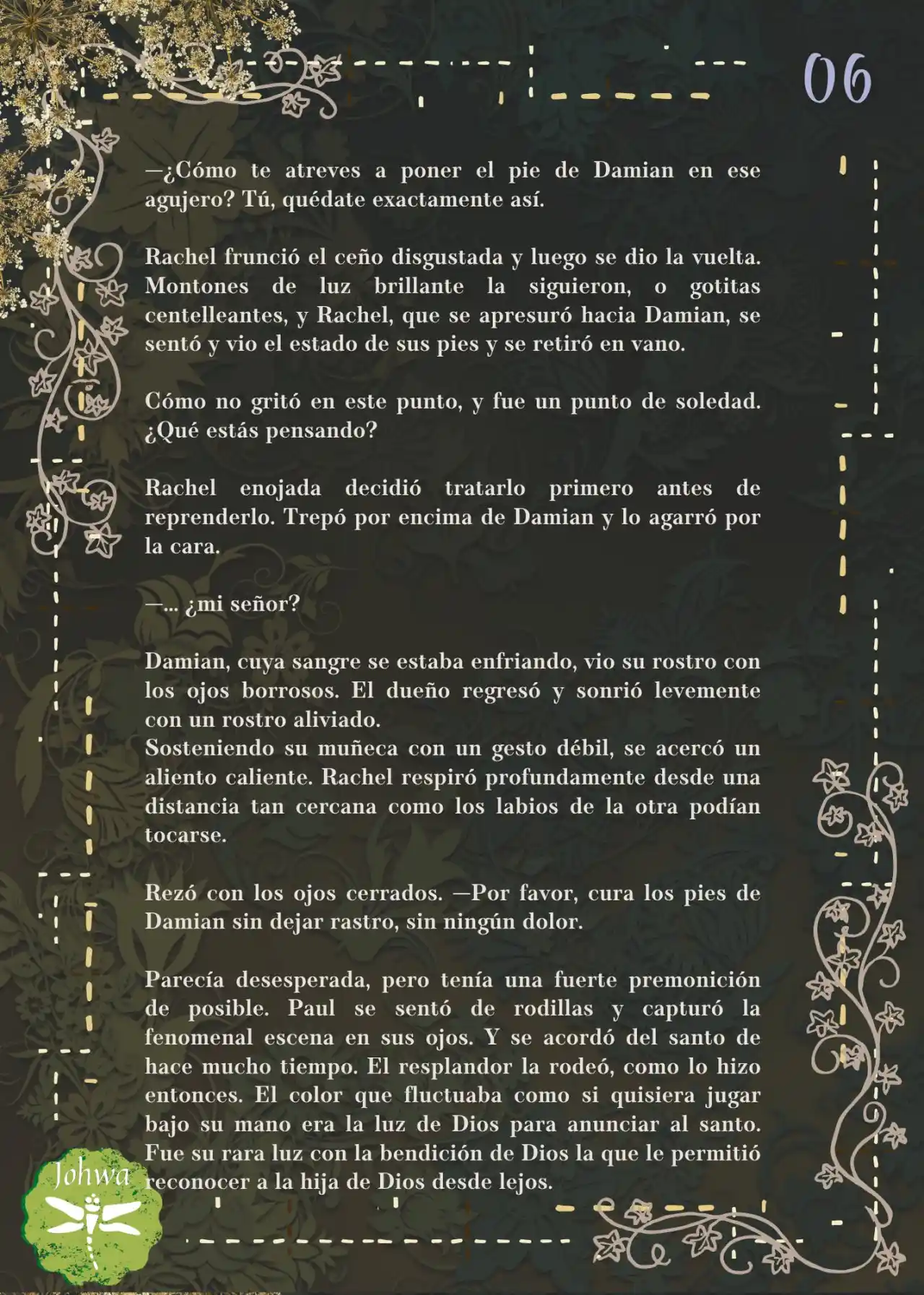 06

—¿Cómo te atreves a poner el pie de Damian en ese agujero? Tú, quédate exactamente así.

Rachel frunció el ceño disgustada y luego se dio la vuelta. Montones de luz brillante la siguieron, o gotitas centelleantes, y Rachel, que se apresuró hacia Damian, se sentó y vio el estado de sus pies y se retiró en vano.

Cómo no gritó en este punto, y fue un punto de soledad. ¿Qué estás pensando?

Rachel enojada decidió tratarlo primero antes de reprenderlo. Trepó por encima de Damian y lo agarró por la cara.

—... ¿mi señor?

Damian, cuya sangre se estaba enfriando, vio su rostro con los ojos borrosos. El dueño regresó y sonrió levemente con un rostro aliviado.
Sosteniendo su muñeca con un gesto débil, se acercó un aliento caliente. Rachel respiró profundamente desde una distancia tan cercana como los labios de la otra podían tocarse.

Rezó con los ojos cerrados. —Por favor, cura los pies de Damian sin dejar rastro, sin ningún dolor.

Parecía desesperada, pero tenía una fuerte premonición de posible. Paul se sentó de rodillas y capturó la fenomenal escena en sus ojos. Y se acordó del santo de hace mucho tiempo. El resplandor la rodeó, como lo hizo entonces. El color que fluctuaba como si quisiera jugar bajo su mano era la luz de Dios para anunciar al santo. Fue su rara luz con la bendición de Dios la que le permitió reconocer a la hija de Dios desde lejos.

Johwa